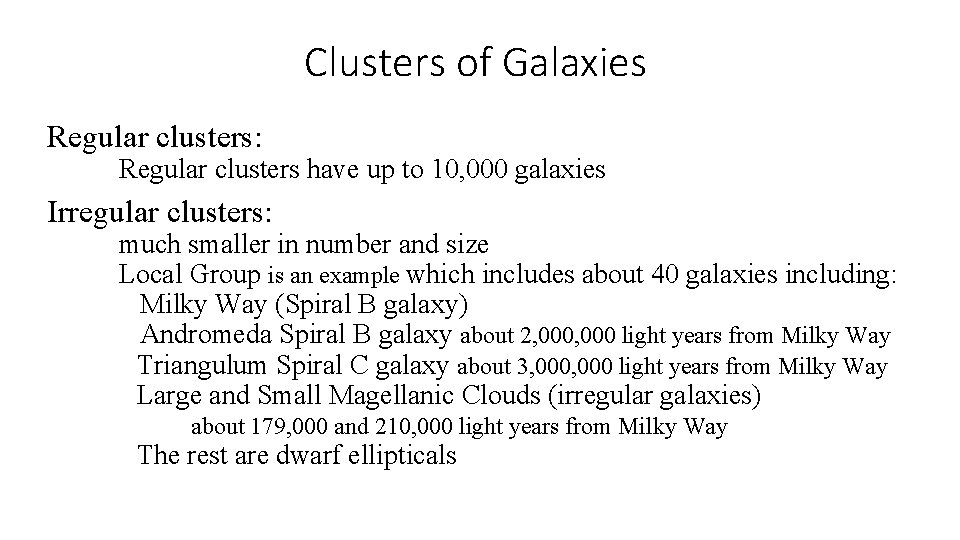 Clusters of Galaxies

Regular clusters:

Regular clusters have up to 10,000 galaxies

Irregular clusters:

much smaller in number and size

Local Group is an example which includes about 40 galaxies including:

Milky Way (Spiral B galaxy)

Andromeda Spiral B galaxy about 2,000,000 light years from Milky Way

Triangulum Spiral C galaxy about 3,000,000 light years from Milky Way

Large and Small Magellanic Clouds (irregular galaxies)

about 179,000 and 210,000 light years from Milky Way

The rest are dwarf ellipticals